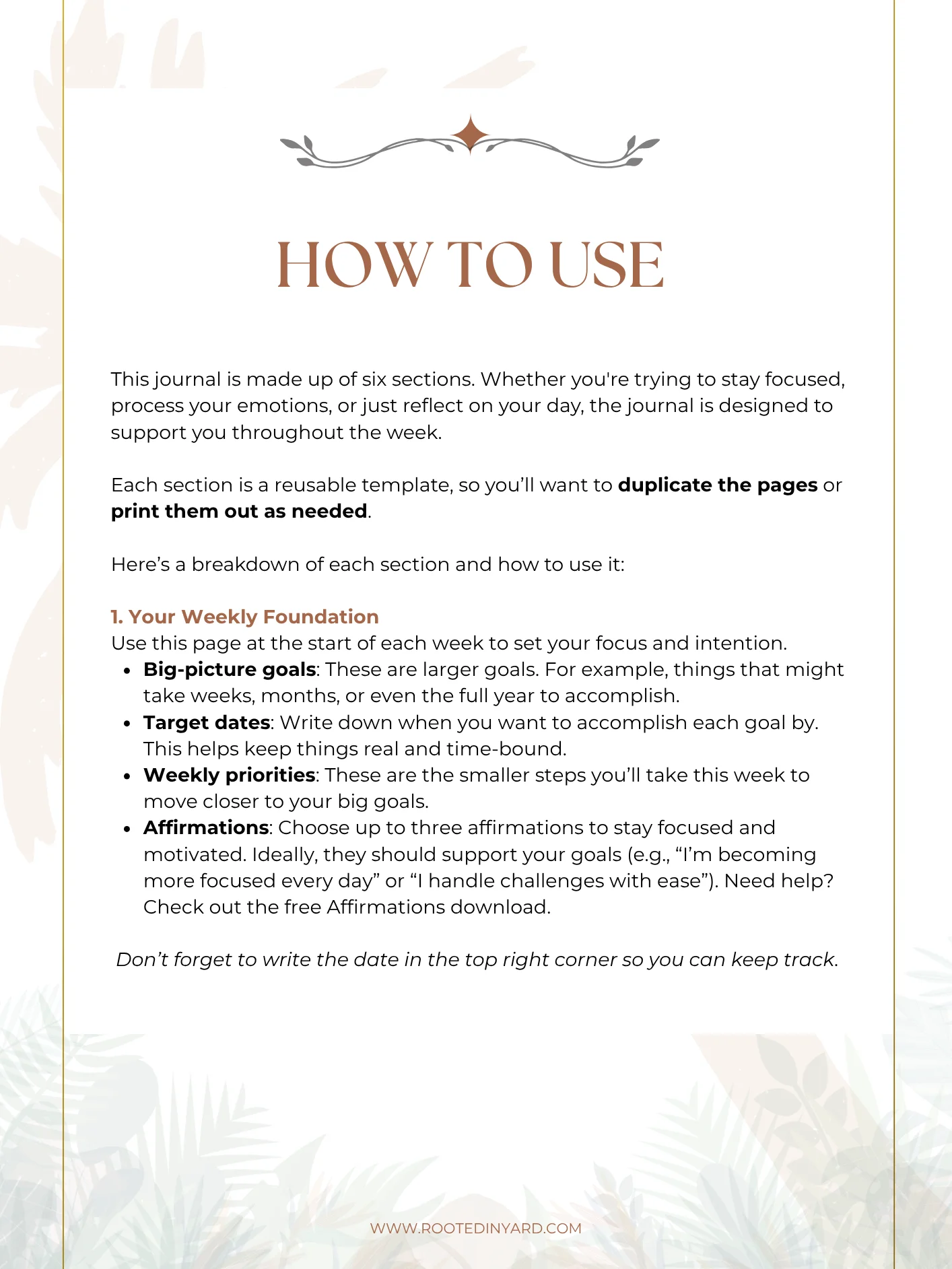 HOW TO USE

This journal is made up of six sections. Whether you're trying to stay focused, process your emotions, or just reflect on your day, the journal is designed to support you throughout the week.

Each section is a reusable template, so you'll want to duplicate the pages or print them out as needed.

Here's a breakdown of each section and how to use it:

1. Your Weekly Foundation
Use this page at the start of each week to set your focus and intention.
• Big-picture goals: These are larger goals. For example, things that might take weeks, months, or even the full year to accomplish.
• Target dates: Write down when you want to accomplish each goal by. This helps keep things real and time-bound.
• Weekly priorities: These are the smaller steps you'll take this week to move closer to your big goals.
• Affirmations: Choose up to three affirmations to stay focused and motivated. Ideally, they should support your goals (e.g., "I'm becoming more focused every day" or "I handle challenges with ease"). Need help? Check out the free Affirmations download.

Don't forget to write the date in the top right corner so you can keep track.

WWW.ROOTEDINYARD.COM